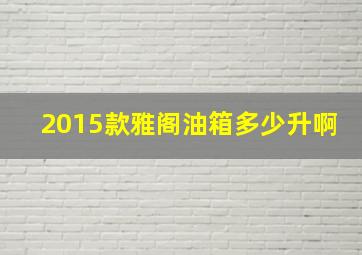 2015款雅阁油箱多少升啊